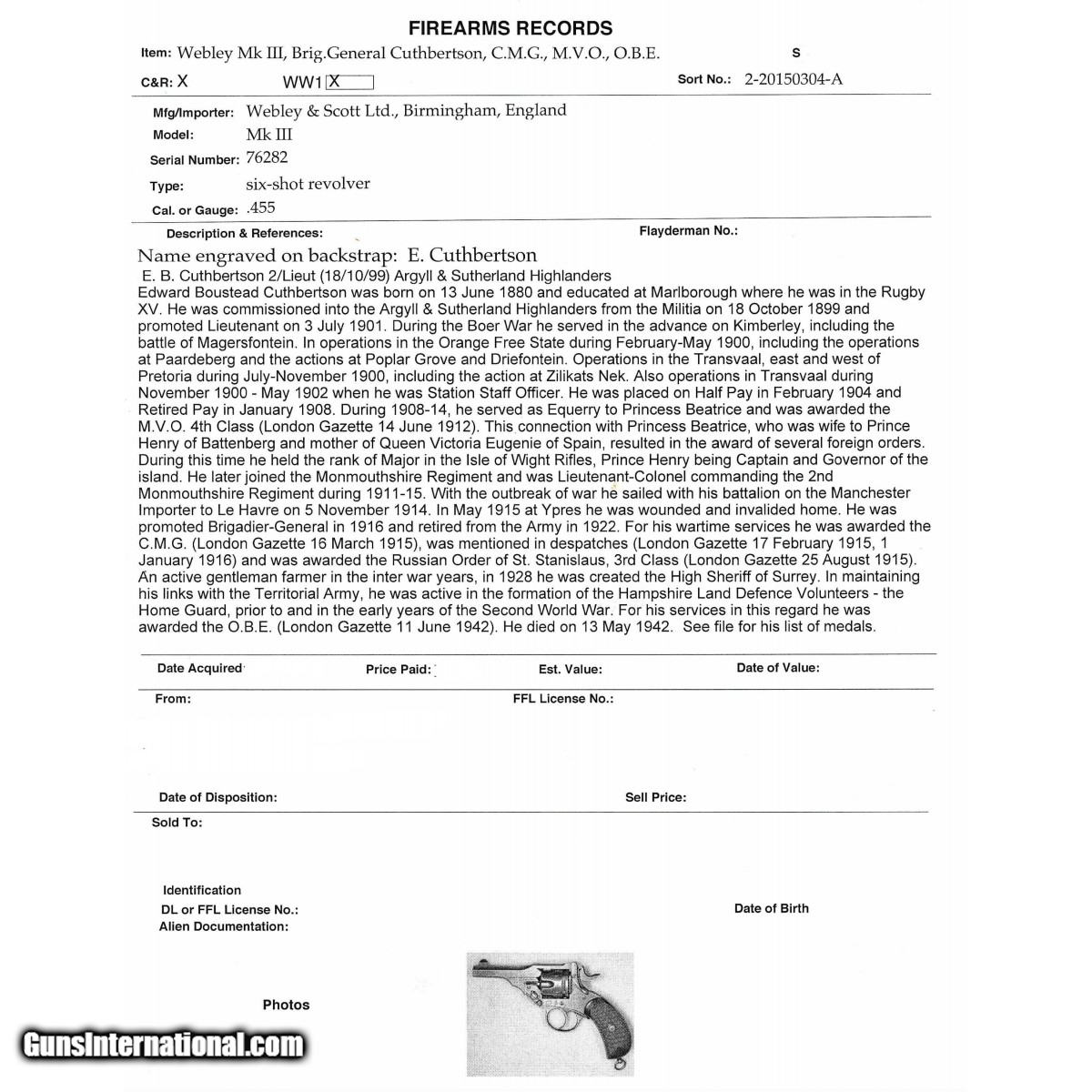 FIREARMS RECORDS

Item: Webley Mk III, Brig.General Cuthbertson, C.M.G., M.V.O., O.B.E. S

C&R: X WW1 X Sort No.: 2-20150304-A

Mfg/Importer: Webley & Scott Ltd., Birmingham, England
Model: Mk III
Serial Number: 76282
Type: six-shot revolver
Cal. or Gauge: .455

Description & References: Flayderman No.:

Name engraved on backstrap: E. Cuthbertson
E. B. Cuthbertson 2/Lieut (18/10/99) Argyll & Sutherland Highlanders
Edward Boustead Cuthbertson was born on 13 June 1880 and educated at Marlborough where he was in the Rugby XV. He was commissioned into the Argyll & Sutherland Highlanders from the Militia on 18 October 1899 and promoted Lieutenant on 3 July 1901. During the Boer War he served in the advance on Kimberley, including the battle of Magersfontein. In operations in the Orange Free State during February-May 1900, including the operations at Paardeberg and the actions at Poplar Grove and Driefontein. Operations in the Transvaal, east and west of Pretoria during July-November 1900, including the action at Zilikats Nek. Also operations in Transvaal during November 1900 - May 1902 when he was Station Staff Officer. He was placed on Half Pay in February 1904 and Retired Pay in January 1908. During 1908-14, he served as Equerry to Princess Beatrice and was awarded the M.V.O. 4th Class (London Gazette 14 June 1912). This connection with Princess Beatrice, who was wife to Prince Henry of Battenberg and mother of Queen Victoria Eugenie of Spain, resulted in the award of several foreign orders. During this time he held the rank of Major in the Isle of Wight Rifles, Prince Henry being Captain and Governor of the island. He later joined the Monmouthshire Regiment and was Lieutenant-Colonel commanding the 2nd Monmouthshire Regiment during 1911-15. With the outbreak of war he sailed with his battalion on the Manchester Importer to Le Havre on 5 November 1914. In May 1915 at Ypres he was wounded and invalided home. He was promoted Brigadier-General in 1916 and retired from the Army in 1922. For his wartime services he was awarded the C.M.G. (London Gazette 16 March 1915), was mentioned in despatches (London Gazette 17 February 1915, 1 January 1916) and was awarded the Russian Order of St. Stanislaus, 3rd Class (London Gazette 25 August 1915). An active gentleman farmer in the inter war years, in 1928 he was created the High Sheriff of Surrey. In maintaining his links with the Territorial Army, he was active in the formation of the Hampshire Land Defence Volunteers - the Home Guard, prior to and in the early years of the Second World War. For his services in this regard he was awarded the O.B.E. (London Gazette 11 June 1942). He died on 13 May 1942. See file for his list of medals.

Date Acquired Price Paid: Est. Value: Date of Value:
From: FFL License No.:

Date of Disposition: Sell Price:
Sold To:

Identification
DL or FFL License No.: Date of Birth
Alien Documentation:

Photos

GunsInternational.com